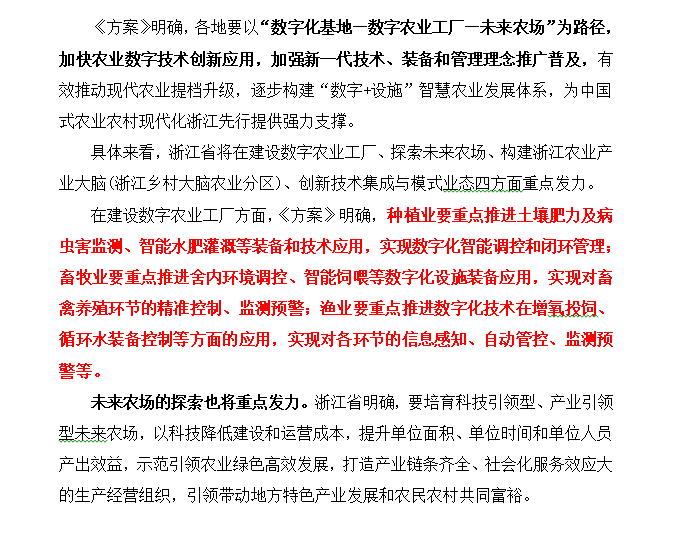 《方案》明确，各地要以“数字化基地—数字农业工厂—未来农场”为路径，加快农业数字技术创新应用，加强新一代技术、装备和管理理念推广普及，有效推动现代农业提档升级，逐步构建“数字+设施”智慧农业发展体系，为中国式农业农村现代化浙江先行提供强力支撑。

具体来看，浙江省将在建设数字农业工厂、探索未来农场、构建浙江农业产业大脑(浙江乡村大脑农业分区)、创新技术集成与模式业态四方面重点发力。

在建设数字农业工厂方面，《方案》明确，种植业要重点推进土壤肥力及病虫害监测、智能水肥灌溉等装备和技术应用，实现数字化智能调控和闭环管理；畜牧业要重点推进舍内环境调控、智能饲喂等数字化设施装备应用，实现对畜禽养殖环节的精准控制、监测预警；渔业要重点推进数字化技术在增氧投饲、循环水装备控制等方面的应用，实现对各环节的信息感知、自动管控、监测预警等。

未来农场的探索也将重点发力。浙江省明确，要培育科技引领型、产业引领型未来农场，以科技降低建设和运营成本，提升单位面积、单位时间和单位人员产出效益，示范引领农业绿色高效发展，打造产业链条齐全、社会化服务效应大的生产经营组织，引领带动地方特色产业发展和农民农村共同富裕。